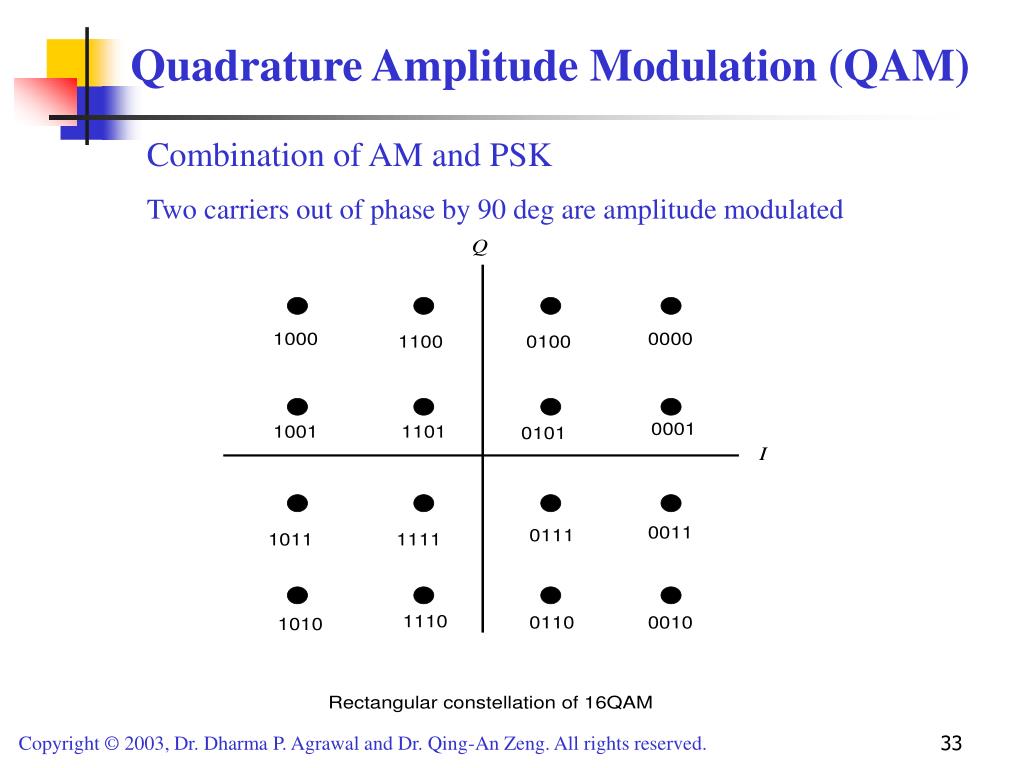 Quadrature Amplitude Modulation (QAM)

Combination of AM and PSK

Two carriers out of phase by 90 deg are amplitude modulated

Q

1000 1100 0100 0000

1001 1101 0101 0001

I

1011 1111 0111 0011

1010 1110 0110 0010

Rectangular constellation of 16QAM

Copyright © 2003, Dr. Dharma P. Agrawal and Dr. Qing-An Zeng. All rights reserved.

33